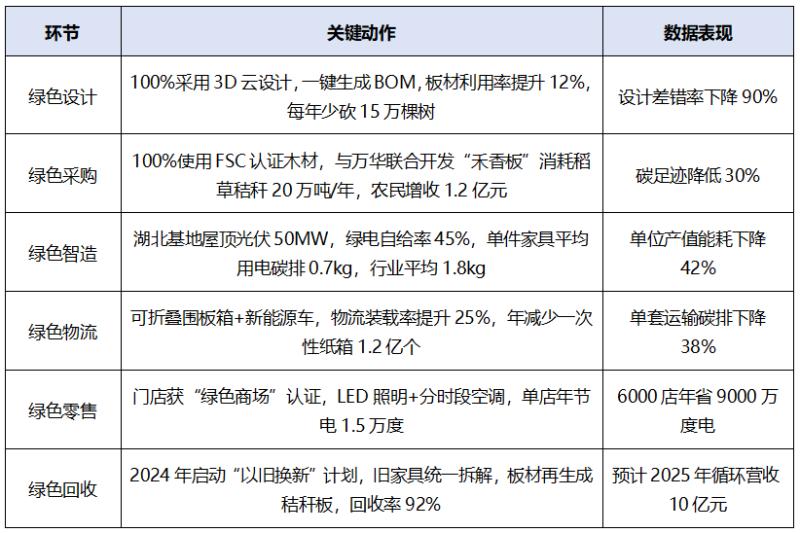 | 环节 | 关键动作 | 数据表现 |
|---|---|---|
| 绿色设计 | 100%采用 3D 云设计，一键生成 BOM，板材利用率提升 12%，每年少砍 15 万棵树 | 设计差错率下降 90% |
| 绿色采购 | 100%使用 FSC 认证木材，与万华联合开发“禾香板”消耗稻草秸秆 20 万吨/年，农民增收 1.2 亿元 | 碳足迹降低 30% |
| 绿色智造 | 湖北基地屋顶光伏 50MW，绿电自给率 45%，单件家具平均用电碳排 0.7kg，行业平均 1.8kg | 单位产值能耗下降 42% |
| 绿色物流 | 可折叠围板箱+新能源车，物流装载率提升 25%，年减少一次性纸箱 1.2 亿个 | 单套运输碳排下降 38% |
| 绿色零售 | 门店获“绿色商场”认证，LED 照明+分时段空调，单店年节电 1.5 万度 | 6000 店年省 9000 万度电 |
| 绿色回收 | 2024 年启动“以旧换新”计划，旧家具统一拆解，板材再生成秸秆板，回收率 92% | 预计 2025 年循环营收 10 亿元 |